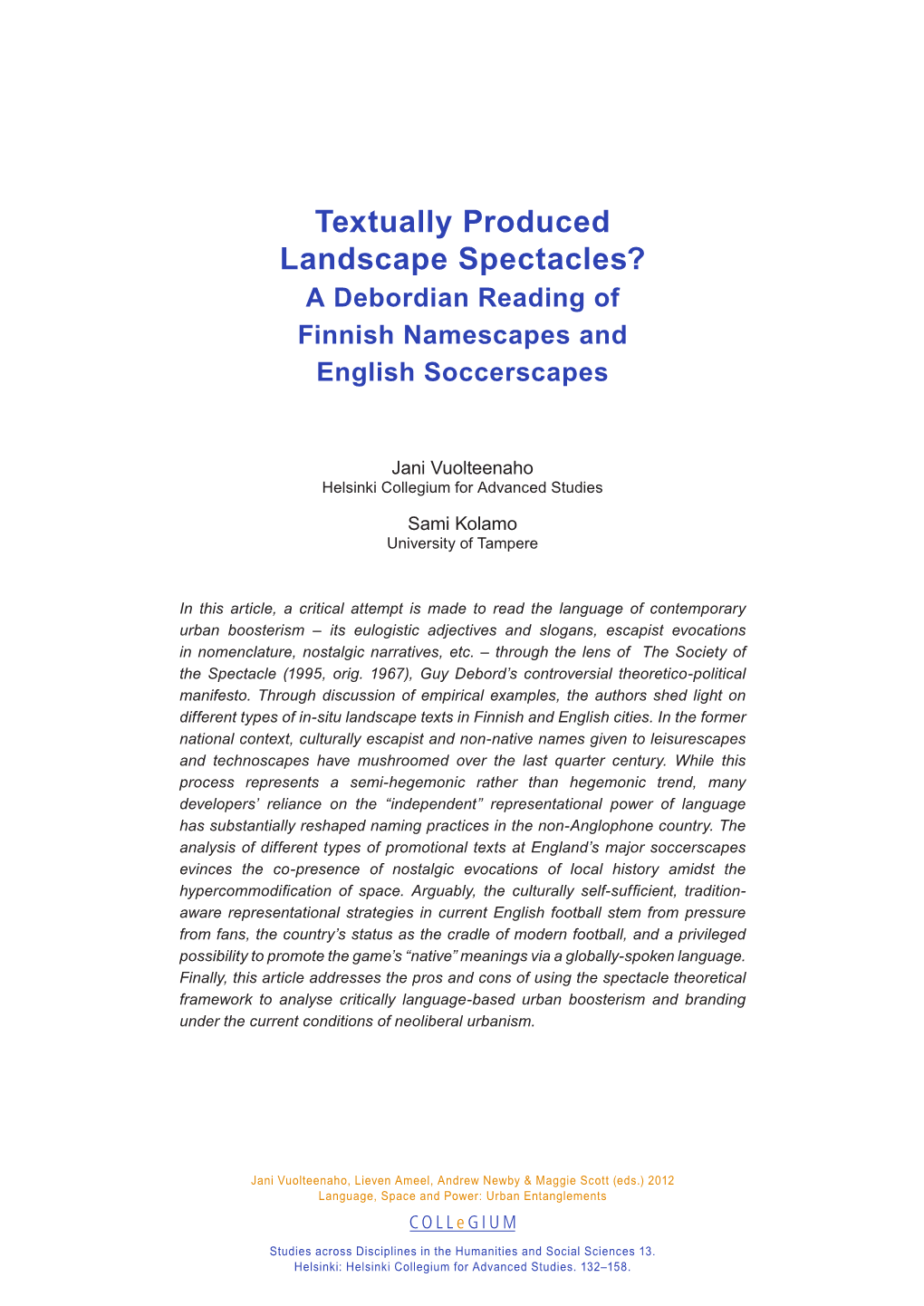 Textually Produced Landscape Spectacles?
A Debordian Reading of Finnish Namescapes and English Soccerscapes

Jani Vuolteenaho
Helsinki Collegium for Advanced Studies

Sami Kolamo
University of Tampere

In this article, a critical attempt is made to read the language of contemporary urban boosterism – its eulogistic adjectives and slogans, escapist evocations in nomenclature, nostalgic narratives, etc. – through the lens of The Society of the Spectacle (1995, orig. 1967), Guy Debord's controversial theoretico-political manifesto. Through discussion of empirical examples, the authors shed light on different types of in-situ landscape texts in Finnish and English cities. In the former national context, culturally escapist and non-native names given to leisurescapes and technoscapes have mushroomed over the last quarter century. While this process represents a semi-hegemonic rather than hegemonic trend, many developers' reliance on the "independent" representational power of language has substantially reshaped naming practices in the non-Anglophone country. The analysis of different types of promotional texts at England's major soccerscapes evinces the co-presence of nostalgic evocations of local history amidst the hypercommodification of space. Arguably, the culturally self-sufficient, tradition-aware representational strategies in current English football stem from pressure from fans, the country's status as the cradle of modern football, and a privileged possibility to promote the game's "native" meanings via a globally-spoken language. Finally, this article addresses the pros and cons of using the spectacle theoretical framework to analyse critically language-based urban boosterism and branding under the current conditions of neoliberal urbanism.

Jani Vuolteenaho, Lieven Ameel, Andrew Newby & Maggie Scott (eds.) 2012
Language, Space and Power: Urban Entanglements

COLLeGIUM

Studies across Disciplines in the Humanities and Social Sciences 13.
Helsinki: Helsinki Collegium for Advanced Studies. 132–158.